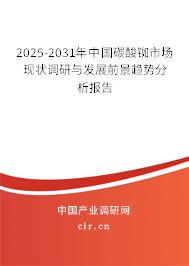 2025-2031年中国碳酸铷市场现状调研与发展前景趋势分析报告

中国产业调研网

cir.cn